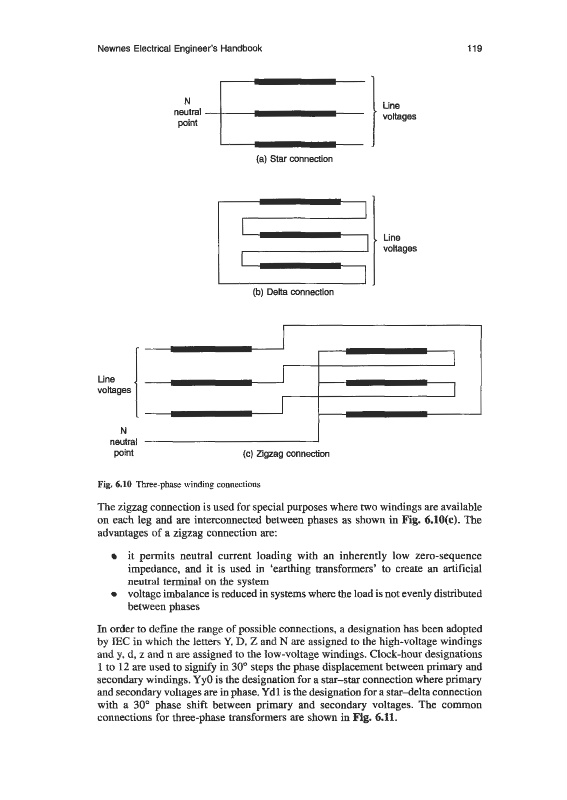 Newnes Electrical Engineer's Handbook 119

N
neutral
point

Line
voltages

(a) Star connection

Line
voltages

(b) Delta connection

Line
voltages

N
neutral
point

(c) Zigzag connection

Fig. 6.10 Three-phase winding connections

The zigzag connection is used for special purposes where two windings are available on each leg and are interconnected between phases as shown in Fig. 6.10(c). The advantages of a zigzag connection are:

• it permits neutral current loading with an inherently low zero-sequence impedance, and it is used in 'earthing transformers' to create an artificial neutral terminal on the system
• voltage imbalance is reduced in systems where the load is not evenly distributed between phases

In order to define the range of possible connections, a designation has been adopted by IEC in which the letters Y, D, Z and N are assigned to the high-voltage windings and y, d, z and n are assigned to the low-voltage windings. Clock-hour designations 1 to 12 are used to signify in 30° steps the phase displacement between primary and secondary windings. Yy0 is the designation for a star–star connection where primary and secondary voltages are in phase. Yd1 is the designation for a star–delta connection with a 30° phase shift between primary and secondary voltages. The common connections for three-phase transformers are shown in Fig. 6.11.